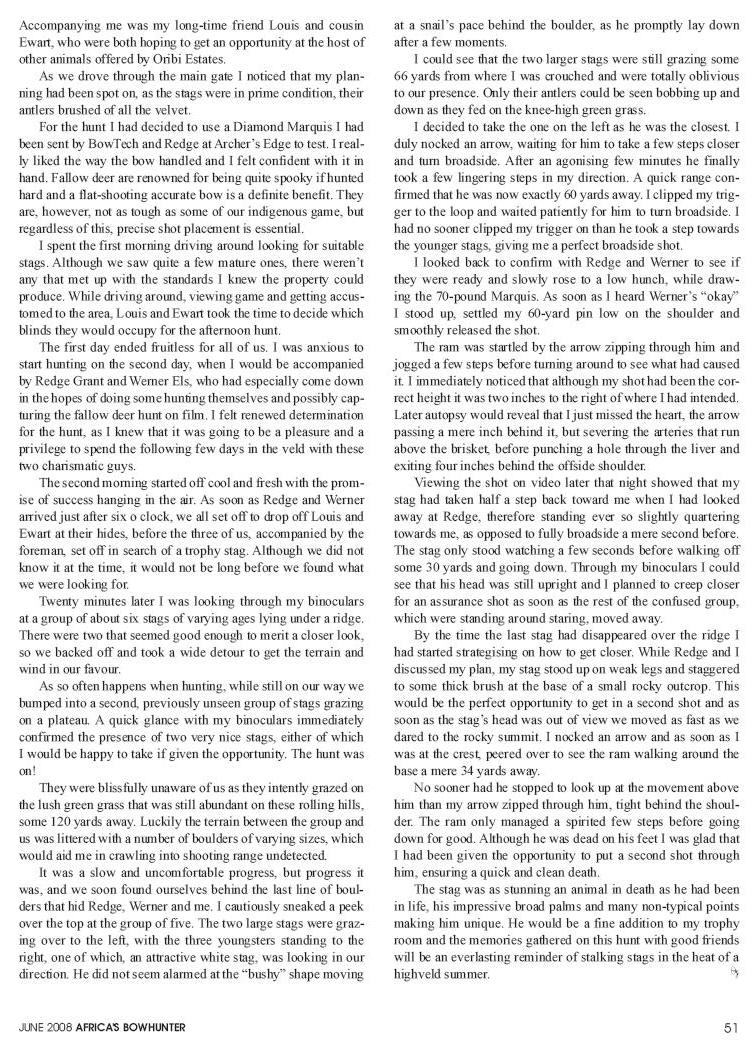 Accompanying me was my long-time friend Louis and cousin Ewart, who were both hoping to get an opportunity at the host of other animals offered by Oribi Estates.

As we drove through the main gate I noticed that my planning had been spot on, as the stags were in prime condition, their antlers brushed of all the velvet.

For the hunt I had decided to use a Diamond Marquis I had been sent by BowTech and Redge at Archer's Edge to test. I really liked the way the bow handled and I felt confident with it in hand. Fallow deer are renowned for being quite spooky if hunted hard and a flat-shooting accurate bow is a definite benefit. They are, however, not as tough as some of our indigenous game, but regardless of this, precise shot placement is essential.

I spent the first morning driving around looking for suitable stags. Although we saw quite a few mature ones, there weren't any that met up with the standards I knew the property could produce. While driving around, viewing game and getting accustomed to the area, Louis and Ewart took the time to decide which blinds they would occupy for the afternoon hunt.

The first day ended fruitless for all of us. I was anxious to start hunting on the second day, when I would be accompanied by Redge Grant and Werner Els, who had especially come down in the hopes of doing some hunting themselves and possibly capturing the fallow deer hunt on film. I felt renewed determination for the hunt, as I knew that it was going to be a pleasure and a privilege to spend the following few days in the veld with these two charismatic guys.

The second morning started off cool and fresh with the promise of success hanging in the air. As soon as Redge and Werner arrived just after six o clock, we all set off to drop off Louis and Ewart at their hides, before the three of us, accompanied by the foreman, set off in search of a trophy stag. Although we did not know it at the time, it would not be long before we found what we were looking for.

Twenty minutes later I was looking through my binoculars at a group of about six stags of varying ages lying under a ridge. There were two that seemed good enough to merit a closer look, so we backed off and took a wide detour to get the terrain and wind in our favour.

As so often happens when hunting, while still on our way we bumped into a second, previously unseen group of stags grazing on a plateau. A quick glance with my binoculars immediately confirmed the presence of two very nice stags, either of which I would be happy to take if given the opportunity. The hunt was on!

They were blissfully unaware of us as they intently grazed on the lush green grass that was still abundant on these rolling hills, some 120 yards away. Luckily the terrain between the group and us was littered with a number of boulders of varying sizes, which would aid me in crawling into shooting range undetected.

It was a slow and uncomfortable progress, but progress it was, and we soon found ourselves behind the last line of boulders that hid Redge, Werner and me. I cautiously sneaked a peek over the top at the group of five. The two large stags were grazing over to the left, with the three youngsters standing to the right, one of which, an attractive white stag, was looking in our direction. He did not seem alarmed at the "bushy" shape moving at a snail's pace behind the boulder, as he promptly lay down after a few moments.

I could see that the two larger stags were still grazing some 66 yards from where I was crouched and were totally oblivious to our presence. Only their antlers could be seen bobbing up and down as they fed on the knee-high green grass.

I decided to take the one on the left as he was the closest. I duly nocked an arrow, waiting for him to take a few steps closer and turn broadside. After an agonising few minutes he finally took a few lingering steps in my direction. A quick range confirmed that he was now exactly 60 yards away. I clipped my trigger to the loop and waited patiently for him to turn broadside. I had no sooner clipped my trigger on than he took a step towards the younger stags, giving me a perfect broadside shot.

I looked back to confirm with Redge and Werner to see if they were ready and slowly rose to a low hunch, while drawing the 70-pound Marquis. As soon as I heard Werner's "okay" I stood up, settled my 60-yard pin low on the shoulder and smoothly released the shot.

The ram was startled by the arrow zipping through him and jogged a few steps before turning around to see what had caused it. I immediately noticed that although my shot had been the correct height it was two inches to the right of where I had intended. Later autopsy would reveal that I just missed the heart, the arrow passing a mere inch behind it, but severing the arteries that run above the brisket, before punching a hole through the liver and exiting four inches behind the offside shoulder.

Viewing the shot on video later that night showed that my stag had taken half a step back toward me when I had looked away at Redge, therefore standing ever so slightly quartering towards me, as opposed to fully broadside a mere second before. The stag only stood watching a few seconds before walking off some 30 yards and going down. Through my binoculars I could see that his head was still upright and I planned to creep closer for an assurance shot as soon as the rest of the confused group, which were standing around staring, moved away.

By the time the last stag had disappeared over the ridge I had started strategising on how to get closer. While Redge and I discussed my plan, my stag stood up on weak legs and staggered to some thick brush at the base of a small rocky outcrop. This would be the perfect opportunity to get in a second shot and as soon as the stag's head was out of view we moved as fast as we dared to the rocky summit. I nocked an arrow and as soon as I was at the crest, peered over to see the ram walking around the base a mere 34 yards away.

No sooner had he stopped to look up at the movement above him than my arrow zipped through him, tight behind the shoulder. The ram only managed a spirited few steps before going down for good. Although he was dead on his feet I was glad that I had been given the opportunity to put a second shot through him, ensuring a quick and clean death.

The stag was as stunning an animal in death as he had been in life, his impressive broad palms and many non-typical points making him unique. He would be a fine addition to my trophy room and the memories gathered on this hunt with good friends will be an everlasting reminder of stalking stags in the heat of a highveld summer.

JUNE 2008 AFRICA'S BOWHUNTER 51